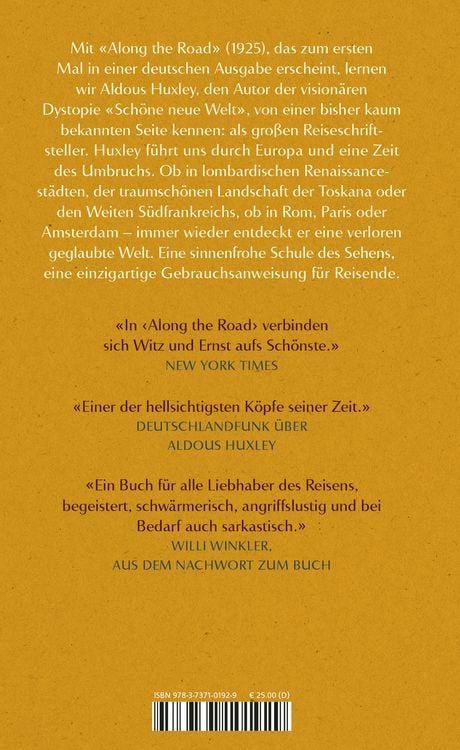 Mit «Along the Road» (1925), das zum ersten Mal in einer deutschen Ausgabe erscheint, lernen wir Aldous Huxley, den Autor der visionären Dystopie «Schöne neue Welt», von einer bisher kaum bekannten Seite kennen: als großen Reiseschriftsteller. Huxley führt uns durch Europa und eine Zeit des Umbruchs. Ob in lombardischen Renaissancestädten, der traumschönen Landschaft der Toskana oder den Weiten Südfrankreichs, ob in Rom, Paris oder Amsterdam – immer wieder entdeckt er eine verloren geglaubte Welt. Eine sinnenfrohe Schule des Sehens, eine einzigartige Gebrauchsanweisung für Reisende.

«In ‹Along the Road› verbinden sich Witz und Ernst aufs Schönste.»
NEW YORK TIMES

«Einer der hellsichtigsten Köpfe seiner Zeit.»
DEUTSCHLANDFUNK ÜBER
ALDOUS HUXLEY

«Ein Buch für alle Liebhaber des Reisens, begeistert, schwärmerisch, angriffslustig und bei Bedarf auch sarkastisch.»
WILLI WINKLER,
AUS DEM NACHWORT ZUM BUCH

ISBN 978-3-7371-0192-9 € 25.00 (D)